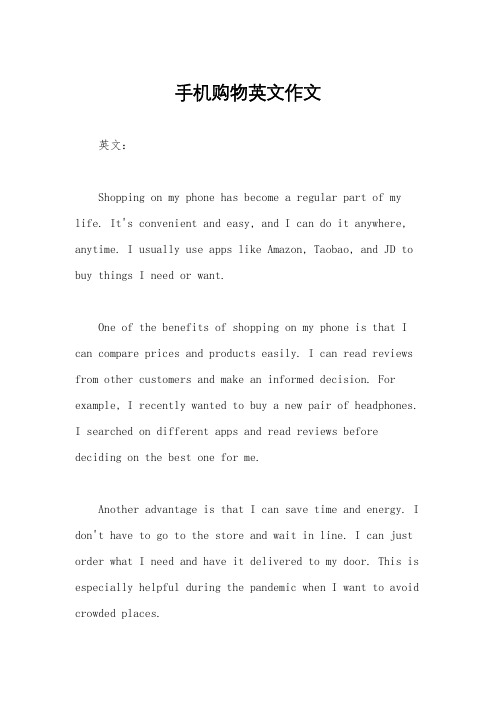 手机购物英文作文

英文：

Shopping on my phone has become a regular part of my life. It's convenient and easy, and I can do it anywhere, anytime. I usually use apps like Amazon, Taobao, and JD to buy things I need or want.

One of the benefits of shopping on my phone is that I can compare prices and products easily. I can read reviews from other customers and make an informed decision. For example, I recently wanted to buy a new pair of headphones. I searched on different apps and read reviews before deciding on the best one for me.

Another advantage is that I can save time and energy. I don't have to go to the store and wait in line. I can just order what I need and have it delivered to my door. This is especially helpful during the pandemic when I want to avoid crowded places.